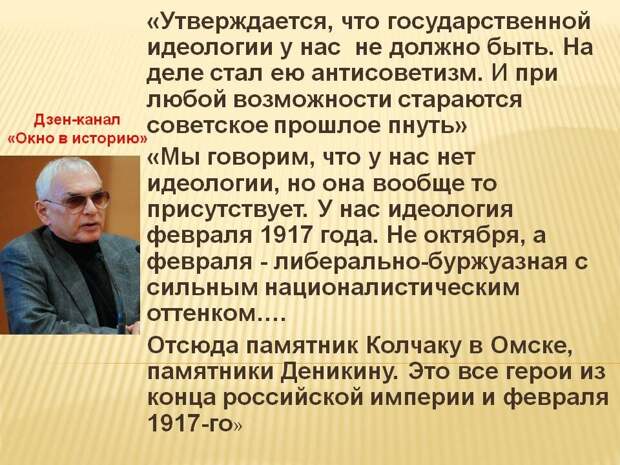 Дзен-канал
«Окно в историю»

«Утверждается, что государственной идеологии у нас не должно быть. На деле стал ею антисоветизм. И при любой возможности стараются советское прошлое пнуть»

«Мы говорим, что у нас нет идеологии, но она вообще то присутствует. У нас идеология февраля 1917 года. Не октября, а февраля - либерально-буржуазная с сильным националистическим оттенком….

Отсюда памятник Колчаку в Омске, памятники Деникину. Это все герои из конца российской империи и февраля 1917-го»